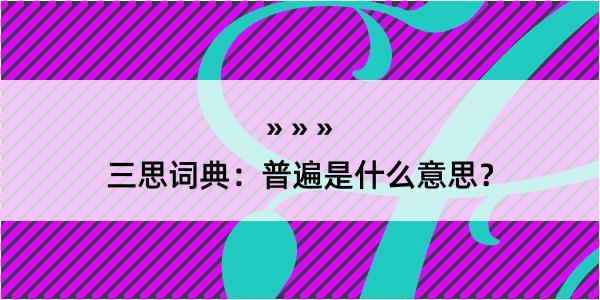 » » »

三思词典：普遍是什么意思？